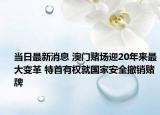 当日最新消息 澳门赌场迎20年来最大变革 特首有权就国家安全撤销赌牌